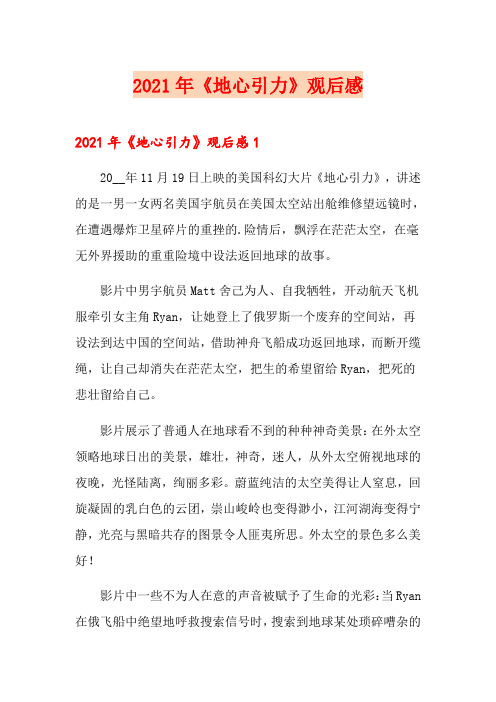 2021年《地心引力》观后感

2021年《地心引力》观后感1

20__年11月19日上映的美国科幻大片《地心引力》，讲述的是一男一女两名美国宇航员在美国太空站出舱维修望远镜时，在遭遇爆炸卫星碎片的重挫的.险情后，飘浮在茫茫太空，在毫无外界援助的重重险境中设法返回地球的故事。

影片中男宇航员Matt舍己为人、自我牺牲，开动航天飞机服牵引女主角Ryan，让她登上了俄罗斯一个废弃的空间站，再设法到达中国的空间站，借助神舟飞船成功返回地球，而断开缆绳，让自己却消失在茫茫太空，把生的希望留给Ryan，把死的悲壮留给自己。

影片展示了普通人在地球看不到的种种神奇美景：在外太空领略地球日出的美景，雄壮，神奇，迷人，从外太空俯视地球的夜晚，光怪陆离，绚丽多彩。蔚蓝纯洁的太空美得让人窒息，回旋凝固的乳白色的云团，崇山峻岭也变得渺小，江河湖海变得宁静，光亮与黑暗共存的图景令人匪夷所思。外太空的景色多么美好！

影片中一些不为人在意的声音被赋予了生命的光彩：当Ryan在俄飞船中绝望地呼救搜索信号时，搜索到地球某处琐碎嘈杂的